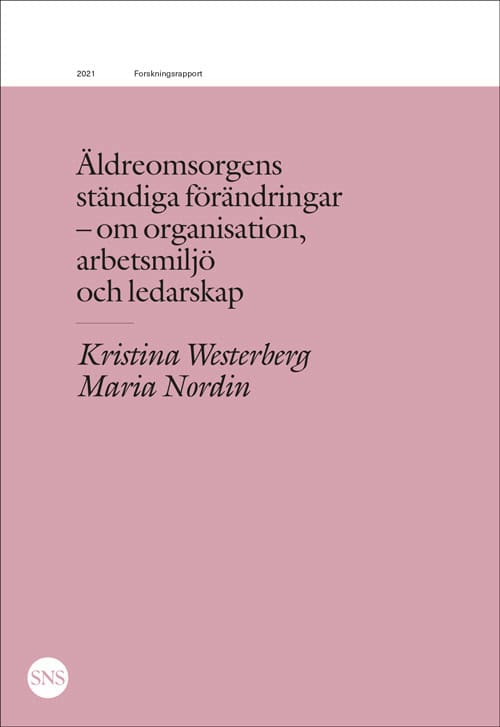 2021 Forskningsrapport

Äldreomsorgens ständiga förändringar – om organisation, arbetsmiljö och ledarskap

Kristina Westerberg
Maria Nordin

SNS